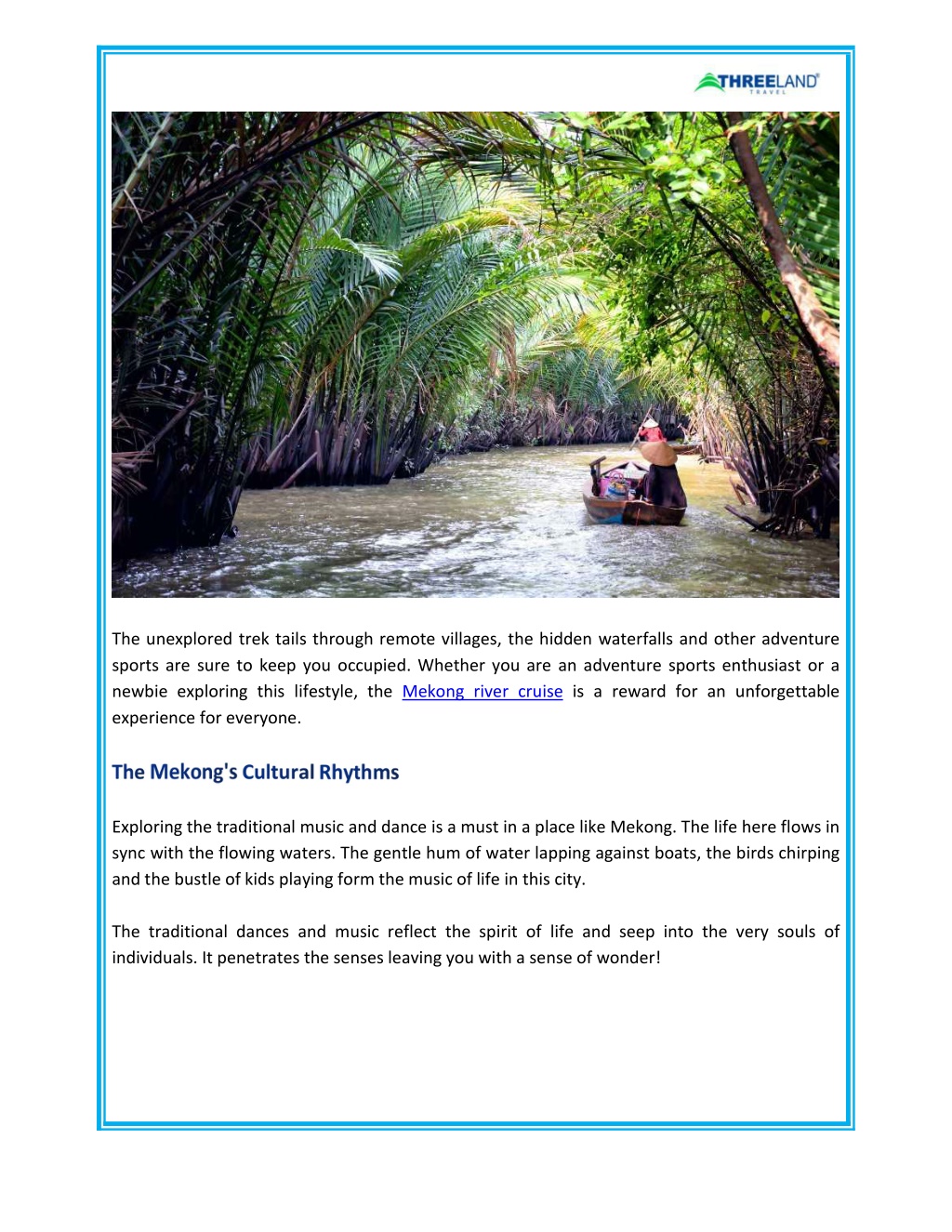 THREELAND TRAVEL

The unexplored trek tails through remote villages, the hidden waterfalls and other adventure sports are sure to keep you occupied. Whether you are an adventure sports enthusiast or a newbie exploring this lifestyle, the Mekong river cruise is a reward for an unforgettable experience for everyone.

The Mekong's Cultural Rhythms

Exploring the traditional music and dance is a must in a place like Mekong. The life here flows in sync with the flowing waters. The gentle hum of water lapping against boats, the birds chirping and the bustle of kids playing form the music of life in this city.

The traditional dances and music reflect the spirit of life and seep into the very souls of individuals. It penetrates the senses leaving you with a sense of wonder!